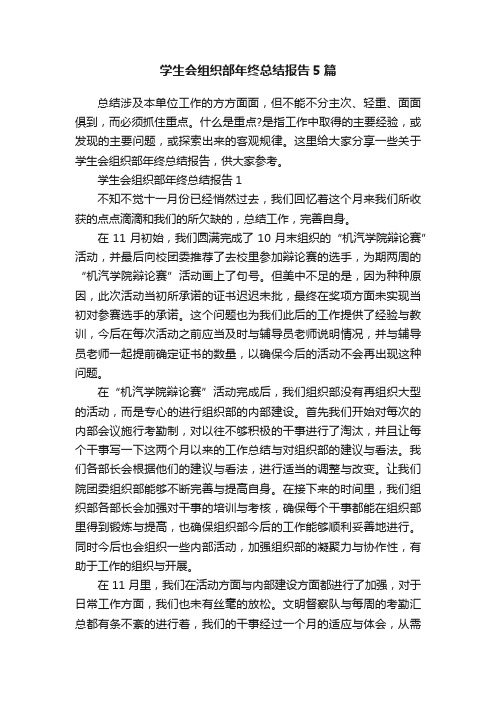 学生会组织部年终总结报告5篇

总结涉及本单位工作的方方面面，但不能不分主次、轻重、面面俱到，而必须抓住重点。什么是重点?是指工作中取得的主要经验，或发现的主要问题，或探索出来的客观规律。这里给大家分享一些关于学生会组织部年终总结报告，供大家参考。

学生会组织部年终总结报告1

不知不觉十一月份已经悄然过去，我们回忆着这个月来我们所收获的点点滴滴和我们的所欠缺的，总结工作，完善自身。

在11月初始，我们圆满完成了10月末组织的“机汽学院辩论赛”活动，并最后向校团委推荐了去校里参加辩论赛的选手，为期两周的“机汽学院辩论赛”活动画上了句号。但美中不足的是，因为种种原因，此次活动当初所承诺的证书迟迟未批，最终在奖项方面未实现当初对参赛选手的承诺。这个问题也为我们此后的工作提供了经验与教训，今后在每次活动之前应当及时与辅导员老师说明情况，并与辅导员老师一起提前确定证书的数量，以确保今后的活动不会再出现这种问题。

在“机汽学院辩论赛”活动完成后，我们组织部没有再组织大型的活动，而是专心的进行组织部的内部建设。首先我们开始对每次的内部会议施行考勤制，对以往不够积极的干事进行了淘汰，并且让每个干事写一下这两个月以来的工作总结与对组织部的建议与看法。我们各部长会根据他们的建议与看法，进行适当的调整与改变。让我们院团委组织部能够不断完善与提高自身。在接下来的时间里，我们组织部各部长会加强对干事的培训与考核，确保每个干事都能在组织部里得到锻炼与提高，也确保组织部今后的工作能够顺利妥善地进行。同时今后也会组织一些内部活动，加强组织部的凝聚力与协作性，有助于工作的组织与开展。

在11月里，我们在活动方面与内部建设方面都进行了加强，对于日常工作方面，我们也未有丝毫的放松。文明督察队与每周的考勤汇总都有条不紊的进行着，我们的干事经过一个月的适应与体会，从需